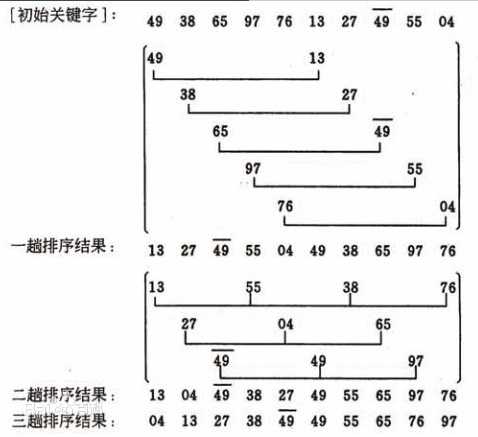 [初始关键字]: 49 38 65 97 76 13 27 $\overline{49}$ 55 04

49 13

38 27

65 $\overline{49}$

97 55

76 04

一趟排序结果: 13 27 $\overline{49}$ 55 04 49 38 65 97 76

13 55 38 76

27 04 65

$\overline{49}$ 49 97

二趟排序结果: 13 04 $\overline{49}$ 38 27 49 55 65 97 76

三趟排序结果: 04 13 27 38 $\overline{49}$ 49 55 65 76 97